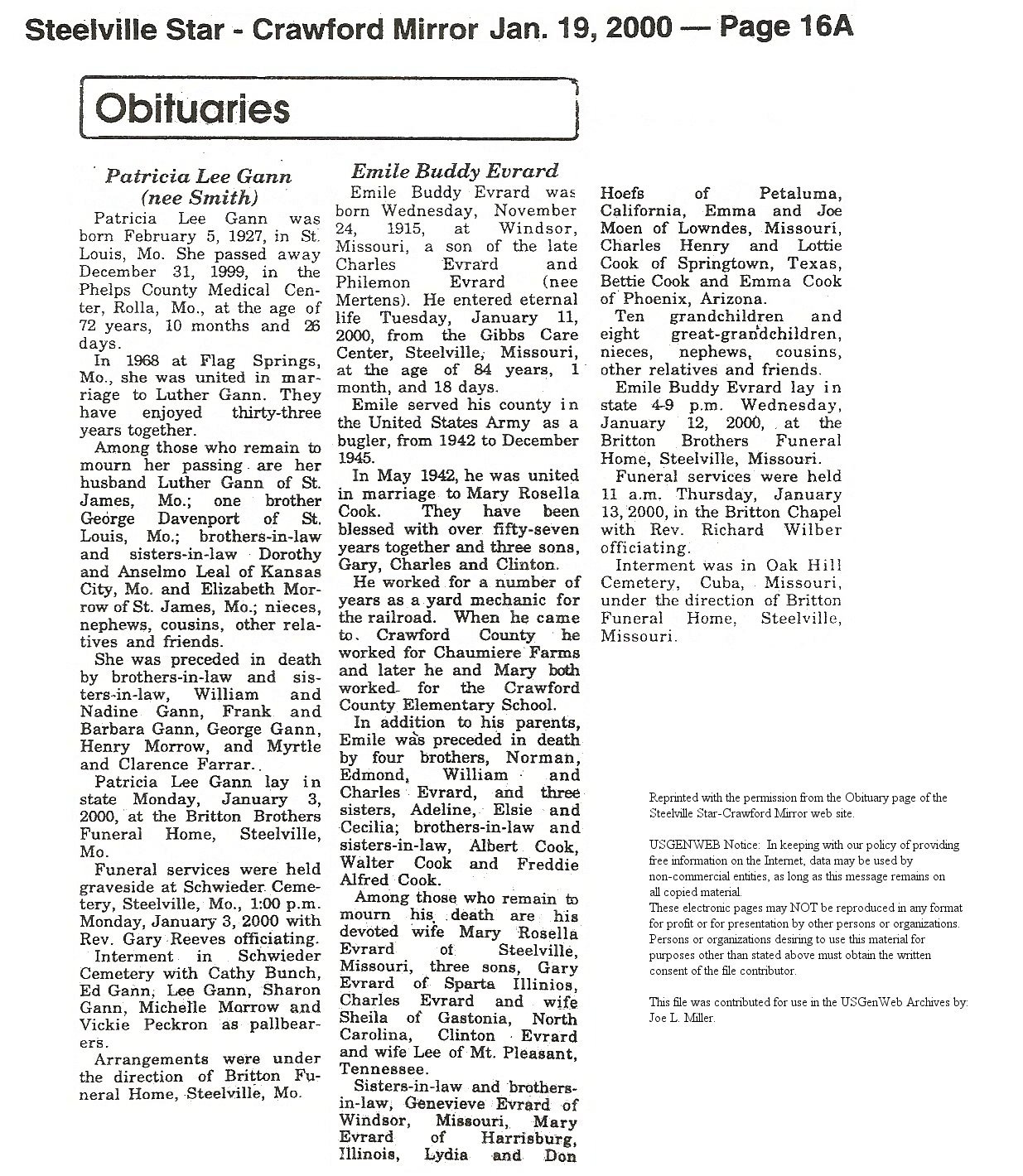 Steelville Star - Crawford Mirror Jan. 19, 2000 — Page 16A

Obituaries

Patricia Lee Gann
(nee Smith)

Patricia Lee Gann was born February 5, 1927, in St. Louis, Mo. She passed away December 31, 1999, in the Phelps County Medical Center, Rolla, Mo., at the age of 72 years, 10 months and 26 days.

In 1968 at Flag Springs, Mo., she was united in marriage to Luther Gann. They have enjoyed thirty-three years together.

Among those who remain to mourn her passing are her husband Luther Gann of St. James, Mo.; one brother George Davenport of St. Louis, Mo.; brothers-in-law and sisters-in-law Dorothy and Anselmo Leal of Kansas City, Mo. and Elizabeth Morrow of St. James, Mo.; nieces, nephews, cousins, other relatives and friends.

She was preceded in death by brothers-in-law and sisters-in-law, William and Nadine Gann, Frank and Barbara Gann, George Gann, Henry Morrow, and Myrtle and Clarence Farrar..

Patricia Lee Gann lay in state Monday, January 3, 2000, at the Britton Brothers Funeral Home, Steelville, Mo.

Funeral services were held graveside at Schwieder Cemetery, Steelville, Mo., 1:00 p.m. Monday, January 3, 2000 with Rev. Gary Reeves officiating.

Interment in Schwieder Cemetery with Cathy Bunch, Ed Gann, Lee Gann, Sharon Gann, Michelle Morrow and Vickie Peckron as pallbearers.

Arrangements were under the direction of Britton Funeral Home, Steelville, Mo.

Emile Buddy Evrard

Emile Buddy Evrard was born Wednesday, November 24, 1915, at Windsor, Missouri, a son of the late Charles Evrard and Philemon Evrard (nee Mertens). He entered eternal life Tuesday, January 11, 2000, from the Gibbs Care Center, Steelville, Missouri, at the age of 84 years, 1 month, and 18 days.

Emile served his county in the United States Army as a bugler, from 1942 to December 1945.

In May 1942, he was united in marriage to Mary Rosella Cook. They have been blessed with over fifty-seven years together and three sons, Gary, Charles and Clinton.

He worked for a number of years as a yard mechanic for the railroad. When he came to Crawford County he worked for Chaumiere Farms and later he and Mary both worked for the Crawford County Elementary School.

In addition to his parents, Emile was preceded in death by four brothers, Norman, Edmond, William and Charles Evrard, and three sisters, Adeline, Elsie and Cecilia; brothers-in-law and sisters-in-law, Albert Cook, Walter Cook and Freddie Alfred Cook.

Among those who remain to mourn his death are his devoted wife Mary Rosella Evrard of Steelville, Missouri, three sons, Gary Evrard of Sparta Illinios, Charles Evrard and wife Sheila of Gastonia, North Carolina, Clinton Evrard and wife Lee of Mt. Pleasant, Tennessee.

Sisters-in-law and brothers-in-law, Genevieve Evrard of Windsor, Missouri, Mary Evrard of Harrisburg, Illinois, Lydia and Don Hoefs of Petaluma, California, Emma and Joe Moen of Lowndes, Missouri, Charles Henry and Lottie Cook of Springtown, Texas, Bettie Cook and Emma Cook of Phoenix, Arizona.

Ten grandchildren and eight great-grandchildren, nieces, nephews, cousins, other relatives and friends.

Emile Buddy Evrard lay in state 4-9 p.m. Wednesday, January 12, 2000, at the Britton Brothers Funeral Home, Steelville, Missouri.

Funeral services were held 11 a.m. Thursday, January 13, 2000, in the Britton Chapel with Rev. Richard Wilber officiating.

Interment was in Oak Hill Cemetery, Cuba, Missouri, under the direction of Britton Funeral Home, Steelville, Missouri.

Reprinted with the permission from the Obituary page of the Steelville Star-Crawford Mirror web site.

USGENWEB Notice: In keeping with our policy of providing free information on the Internet, data may be used by non-commercial entities, as long as this message remains on all copied material.
These electronic pages may NOT be reproduced in any format for profit or for presentation by other persons or organizations. Persons or organizations desiring to use this material for purposes other than stated above must obtain the written consent of the file contributor.

This file was contributed for use in the USGenWeb Archives by: Joe L. Miller.